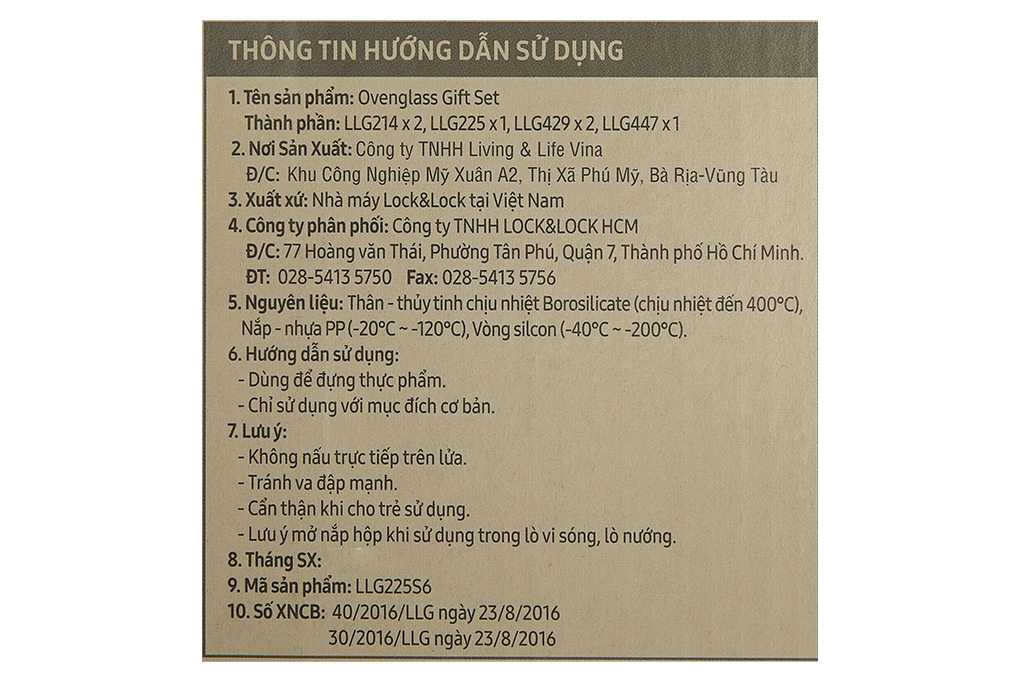 THÔNG TIN HƯỚNG DẪN SỬ DỤNG

1. Tên sản phẩm: Ovenglass Gift Set
Thành phần: LLG214 x 2, LLG225 x 1, LLG429 x 2, LLG447 x 1
2. Nơi Sản Xuất: Công ty TNHH Living & Life Vina
Đ/C: Khu Công Nghiệp Mỹ Xuân A2, Thị Xã Phú Mỹ, Bà Rịa-Vũng Tàu
3. Xuất xứ: Nhà máy Lock&Lock tại Việt Nam
4. Công ty phân phối: Công ty TNHH LOCK&LOCK HCM
Đ/C: 77 Hoàng văn Thái, Phường Tân Phú, Quận 7, Thành phố Hồ Chí Minh.
ĐT: 028-5413 5750 Fax: 028-5413 5756
5. Nguyên liệu: Thân - thủy tinh chịu nhiệt Borosilicate (chịu nhiệt đến 400°C), Nắp - nhựa PP (-20°C ~ -120°C), Vòng silcon (-40°C ~ -200°C).
6. Hướng dẫn sử dụng:
- Dùng để đựng thực phẩm.
- Chỉ sử dụng với mục đích cơ bản.
7. Lưu ý:
- Không nấu trực tiếp trên lửa.
- Tránh va đập mạnh.
- Cẩn thận khi cho trẻ sử dụng.
- Lưu ý mở nắp hộp khi sử dụng trong lò vi sóng, lò nướng.
8. Tháng SX:
9. Mã sản phẩm: LLG225S6
10. Số XNCB: 40/2016/LLG ngày 23/8/2016
30/2016/LLG ngày 23/8/2016